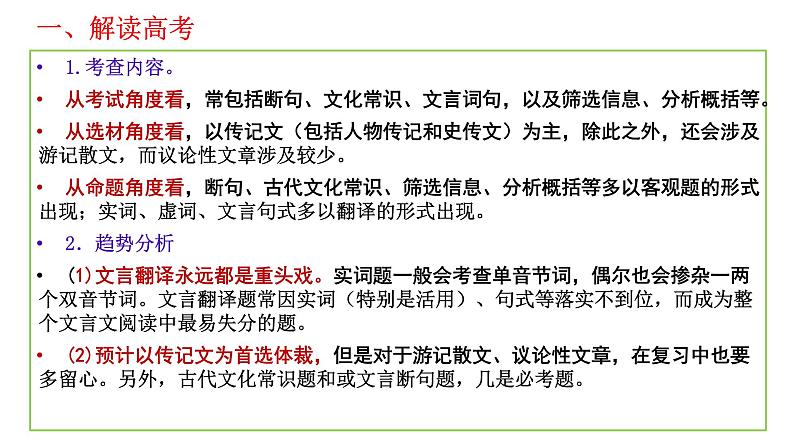 一、解读高考

• 1.考查内容。

• 从考试角度看，常包括断句、文化常识、文言词句，以及筛选信息、分析概括等。

• 从选材角度看，以传记文（包括人物传记和史传文）为主，除此之外，还会涉及游记散文，而议论性文章涉及较少。

• 从命题角度看，断句、古代文化常识、筛选信息、分析概括等多以客观题的形式出现；实词、虚词、文言句式多以翻译的形式出现。

• 2. 趋势分析

• (1)文言翻译永远都是重头戏。实词题一般会考查单音节词，偶尔也会掺杂一两个双音节词。文言翻译题常因实词（特别是活用）、句式等落实不到位，而成为整个文言文阅读中最易失分的题。

• (2)预计以传记文为首选体裁，但是对于游记散文、议论性文章，在复习中也要多留心。另外，古代文化常识题和或文言断句题，几是必考题。